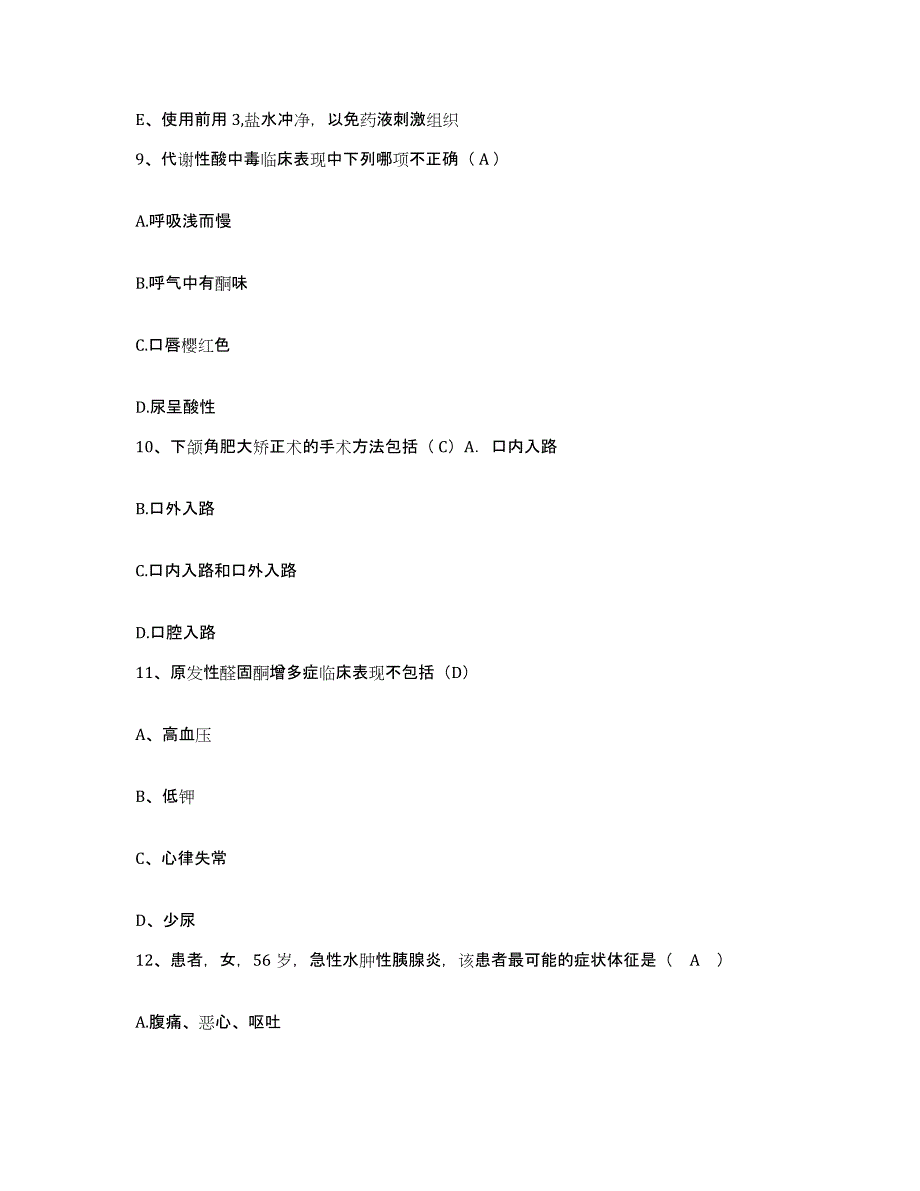 E、使用前用 3,盐水冲净，以免药液刺激组织

9、代谢性酸中毒临床表现中下列哪项不正确（A）

A.呼吸浅而慢

B.呼气中有酮味

C.口唇樱红色

D.尿呈酸性

10、下颌角肥大矫正术的手术方法包括（C）A. 口内入路

B.口外入路

C.口内入路和口外入路

D.口腔入路

11、原发性醛固酮增多症临床表现不包括（D）

A、高血压

B、低钾

C、心律失常

D、少尿

12、患者，女，56 岁，急性水肿性胰腺炎，该患者最可能的症状体征是（ A ）

A.腹痛、恶心、呕吐